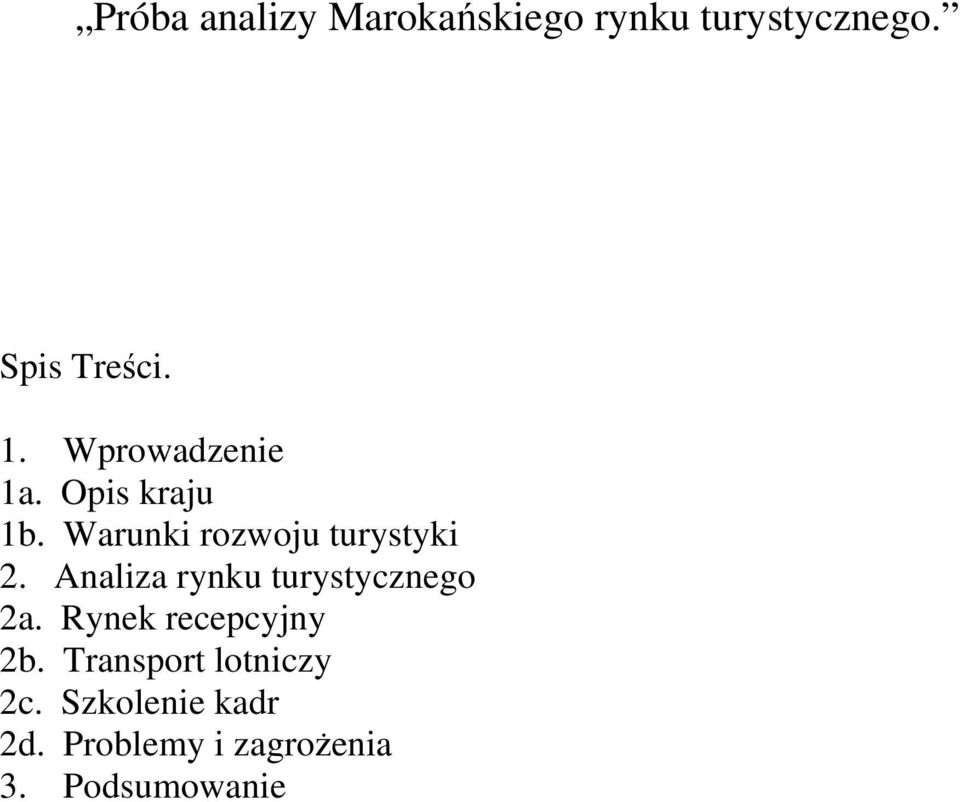 „Próba analizy Marokańskiego rynku turystycznego.”

Spis Treści.

1. Wprowadzenie
1a. Opis kraju
1b. Warunki rozwoju turystyki
2. Analiza rynku turystycznego
2a. Rynek recepcyjny
2b. Transport lotniczy
2c. Szkolenie kadr
2d. Problemy i zagrożenia
3. Podsumowanie